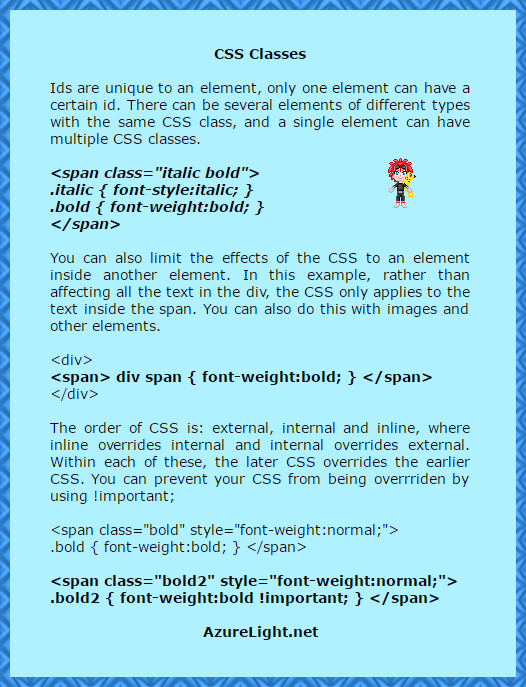 CSS Classes

Ids are unique to an element, only one element can have a certain id. There can be several elements of different types with the same CSS class, and a single element can have multiple CSS classes.

<span class="italic bold">
.italic { font-style:italic; }
.bold { font-weight:bold; }
</span>

You can also limit the effects of the CSS to an element inside another element. In this example, rather than affecting all the text in the div, the CSS only applies to the text inside the span. You can also do this with images and other elements.

<div>
<span> div span { font-weight:bold; } </span>
</div>

The order of CSS is: external, internal and inline, where inline overrides internal and internal overrides external. Within each of these, the later CSS overrides the earlier CSS. You can prevent your CSS from being overrriden by using !important;

<span class="bold" style="font-weight:normal;">
.bold { font-weight:bold; } </span>

<span class="bold2" style="font-weight:normal;">
.bold2 { font-weight:bold !important; } </span>

AzureLight.net